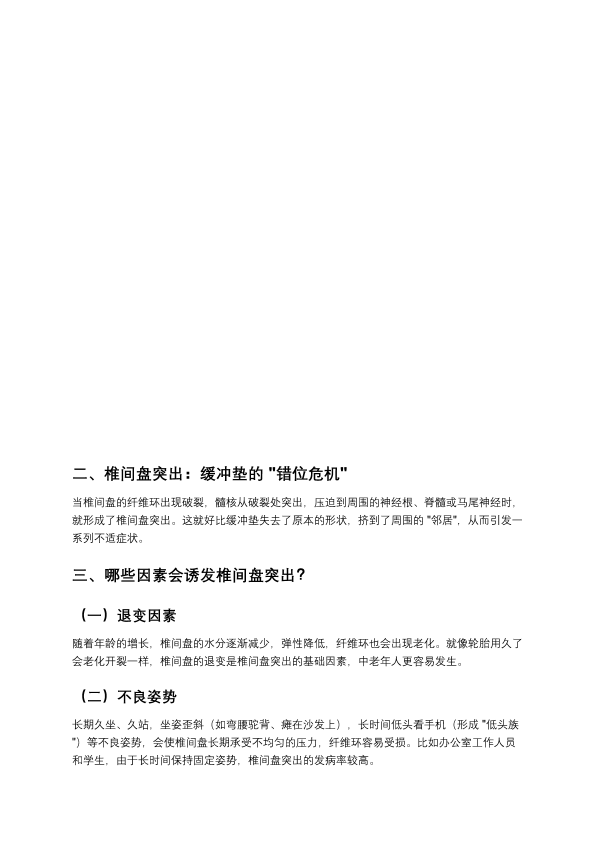 二、椎间盘突出：缓冲垫的 "错位危机"

当椎间盘的纤维环出现破裂，髓核从破裂处突出，压迫到周围的神经根、脊髓或马尾神经时，就形成了椎间盘突出。这就好比缓冲垫失去了原本的形状，挤到了周围的 "邻居"，从而引发一系列不适症状。

三、哪些因素会诱发椎间盘突出？

（一）退变因素

随着年龄的增长，椎间盘的水分逐渐减少，弹性降低，纤维环也会出现老化。就像轮胎用久了会老化开裂一样，椎间盘的退变是椎间盘突出的基础因素，中老年人更容易发生。

（二）不良姿势

长期久坐、久站，坐姿歪斜（如弯腰驼背、瘫在沙发上），长时间低头看手机（形成 "低头族"）等不良姿势，会使椎间盘长期承受不均匀的压力，纤维环容易受损。比如办公室工作人员和学生，由于长时间保持固定姿势，椎间盘突出的发病率较高。